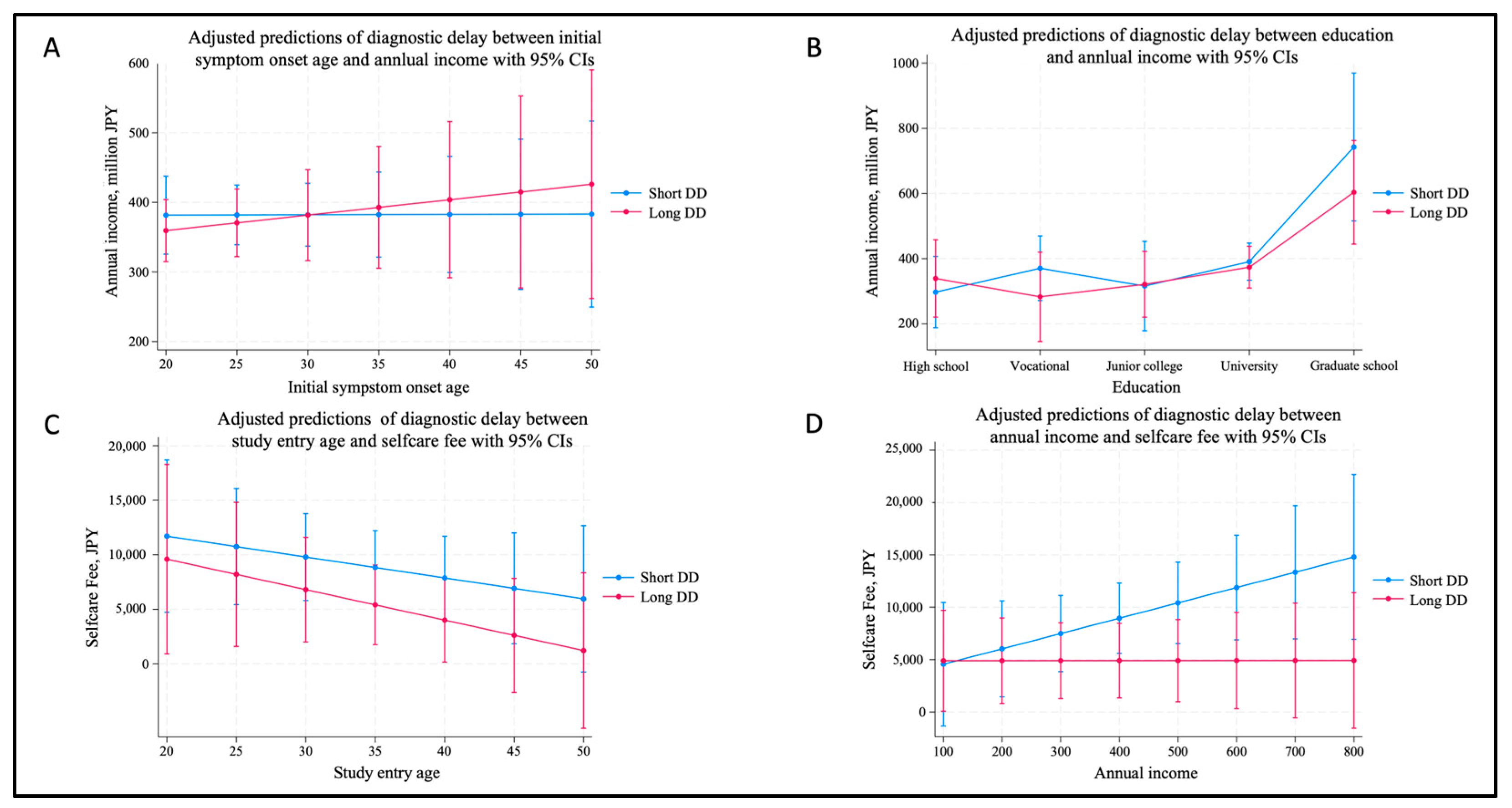 A

Adjusted predictions of diagnostic delay between initial symptom onset age and annlual income with 95% CIs

Annual income, million JPY

600
500
400
300
200

20 25 30 35 40 45 50

Initial sympstom onset age

Short DD
Long DD

B

Adjusted predictions of diagnostic delay between education and annlual income with 95% CIs

Annual income, million JPY

1000
800
600
400
200

High school Vocational Junior college University Graduate school

Education

Short DD
Long DD

C

Adjusted predictions of diagnostic delay between study entry age and selfcare fee with 95% CIs

Selfcare Fee, JPY

20,000
15,000
10,000
5,000
0

20 25 30 35 40 45 50

Study entry age

Short DD
Long DD

D

Adjusted predictions of diagnostic delay between annual income and selfcare fee with 95% CIs

Selfcare Fee, JPY

25,000
20,000
15,000
10,000
5,000
0

100 200 300 400 500 600 700 800

Annual income

Short DD
Long DD